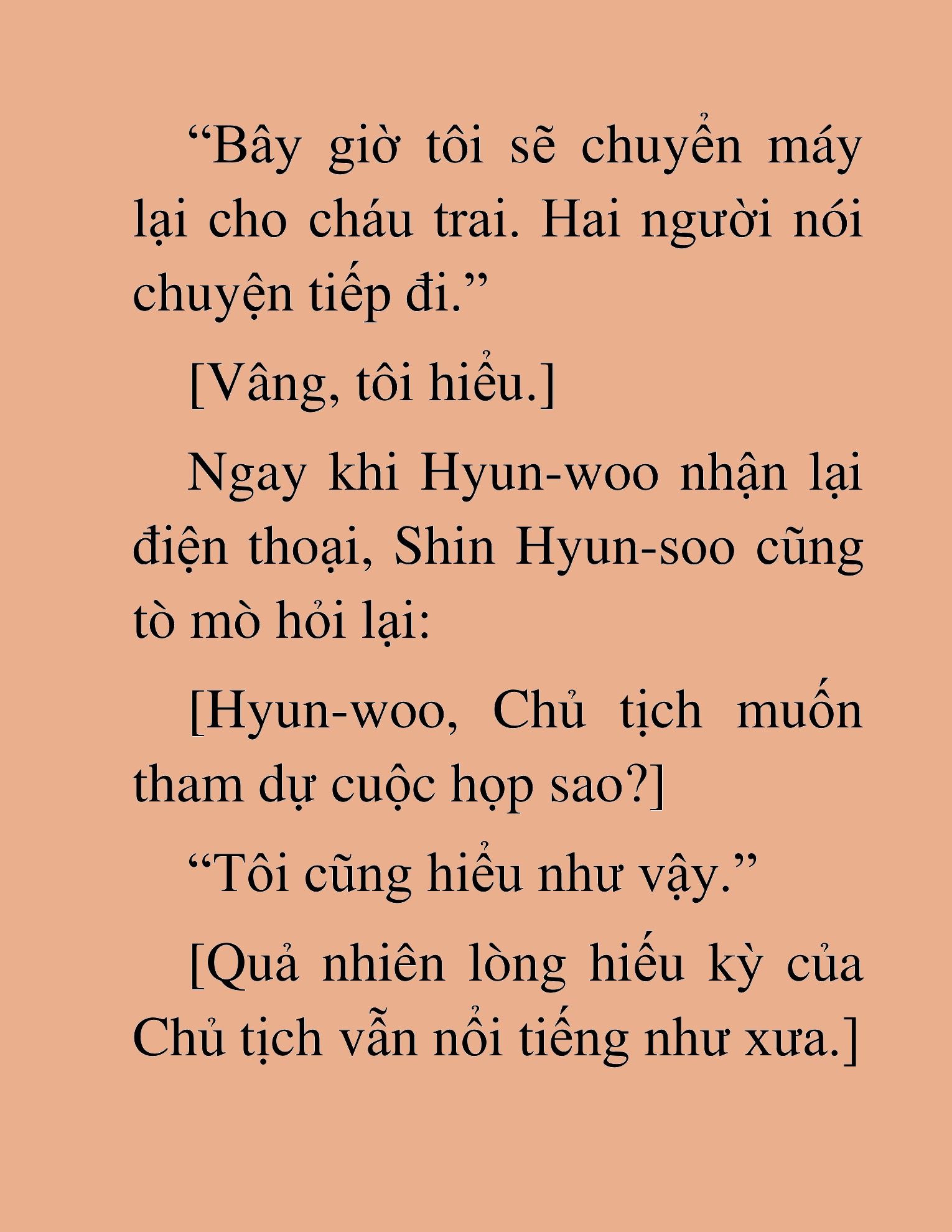 “Bây giờ tôi sẽ chuyển máy lại cho cháu trai. Hai người nói chuyện tiếp đi.”

[Vâng, tôi hiểu.]

Ngay khi Hyun-woo nhận lại điện thoại, Shin Hyun-soo cũng tò mò hỏi lại:

[Hyun-woo, Chủ tịch muốn tham dự cuộc họp sao?]

“Tôi cũng hiểu như vậy.”

[Quả nhiên lòng hiếu kỳ của Chủ tịch vẫn nổi tiếng như xưa.]